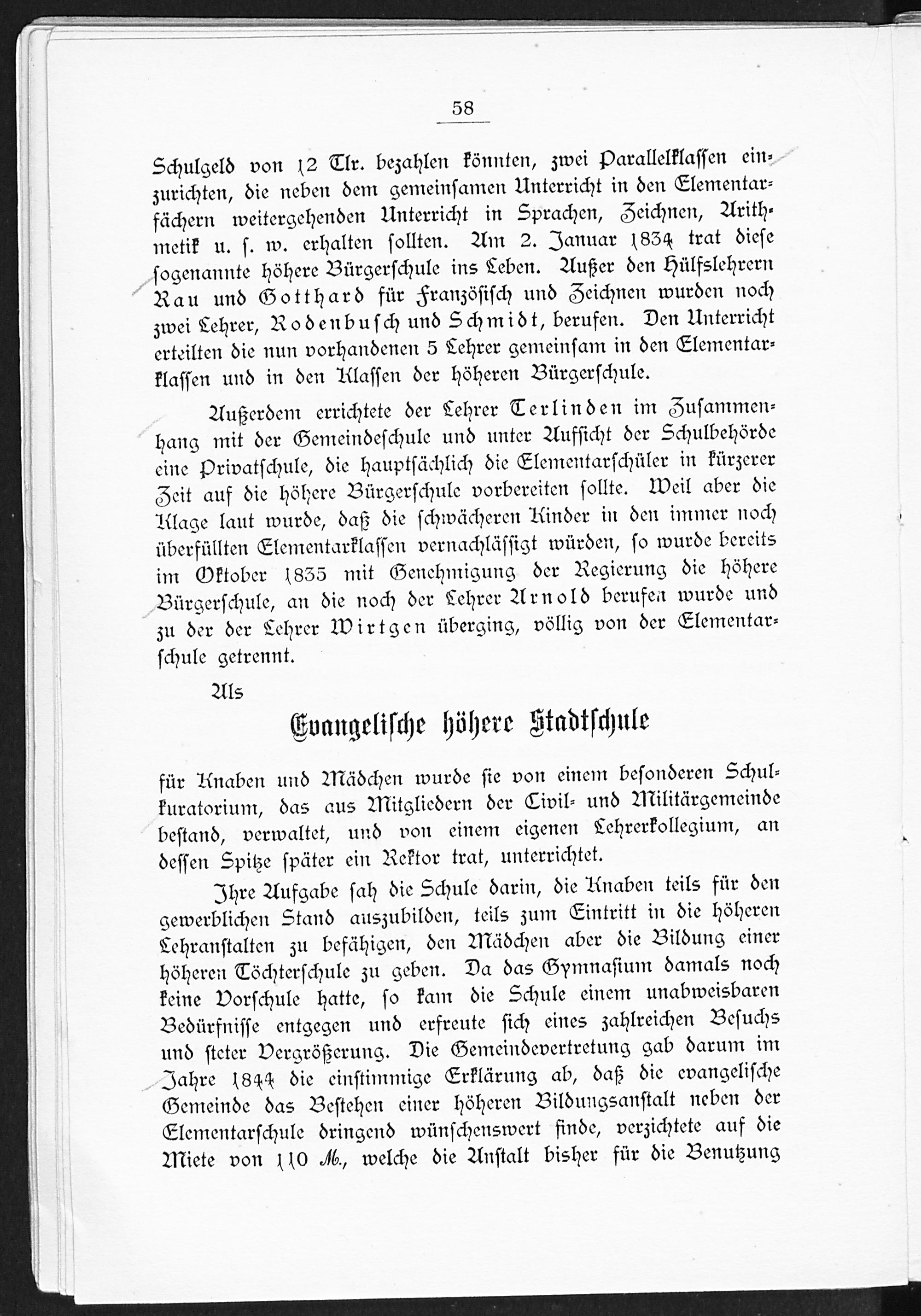 58

Schulgeld von 12 Tlr. bezahlen könnten, zwei Parallelklassen einzurichten, die neben dem gemeinsamen Unterricht in den Elementarfächern weitergehenden Unterricht in Sprachen, Zeichnen, Arithmetik u. s. w. erhalten sollten. Am 2. Januar 1834 trat diese sogenannte höhere Bürgerschule ins Leben. Außer den Hülfslehrern Rau und Gotthard für Französisch und Zeichnen wurden noch zwei Lehrer, Rodenbusch und Schmidt, berufen. Den Unterricht erteilten die nun vorhandenen 5 Lehrer gemeinsam in den Elementarklassen und in den Klassen der höheren Bürgerschule.

Außerdem errichtete der Lehrer Terlinden im Zusammenhang mit der Gemeindeschule und unter Aufsicht der Schulbehörde eine Privatschule, die hauptsächlich die Elementarschüler in kürzerer Zeit auf die höhere Bürgerschule vorbereiten sollte. Weil aber die Klage laut wurde, daß die schwächeren Kinder in den immer noch überfüllten Elementarklassen vernachlässigt würden, so wurde bereits im Oktober 1835 mit Genehmigung der Regierung die höhere Bürgerschule, an die noch der Lehrer Arnold berufen wurde und zu der der Lehrer Wirtgen überging, völlig von der Elementarschule getrennt.

Als

Evangelische höhere Stadtschule

für Knaben und Mädchen wurde sie von einem besonderen Schulkuratorium, das aus Mitgliedern der Civil- und Militärgemeinde bestand, verwaltet, und von einem eigenen Lehrerkollegium, an dessen Spitze später ein Rektor trat, unterrichtet.

Ihre Aufgabe sah die Schule darin, die Knaben teils für den gewerblichen Stand auszubilden, teils zum Eintritt in die höheren Lehranstalten zu befähigen, den Mädchen aber die Bildung einer höheren Töchterschule zu geben. Da das Gymnasium damals noch keine Vorschule hatte, so kam die Schule einem unabweisbaren Bedürfnisse entgegen und erfreute sich eines zahlreichen Besuchs und steter Vergrößerung. Die Gemeindevertretung gab darum im Jahre 1844 die einstimmige Erklärung ab, daß die evangelische Gemeinde das Bestehen einer höheren Bildungsanstalt neben der Elementarschule dringend wünschenswert finde, verzichtete auf die Miete von 110 M., welche die Anstalt bisher für die Benutzung